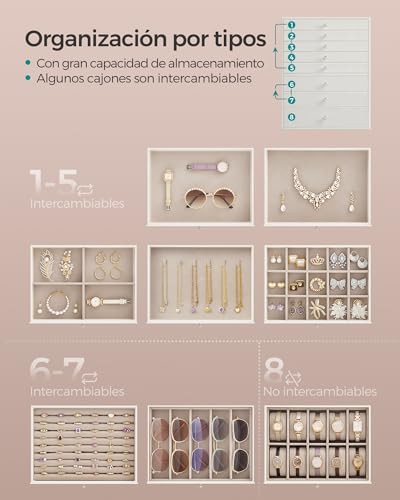 Organización por tipos

• Con gran capacidad de almacenamiento
• Algunos cajones son intercambiables

1
2
3
4
5
6
7
8

1-5
Intercambiables

6-7
Intercambiables

8
No Intercambiables